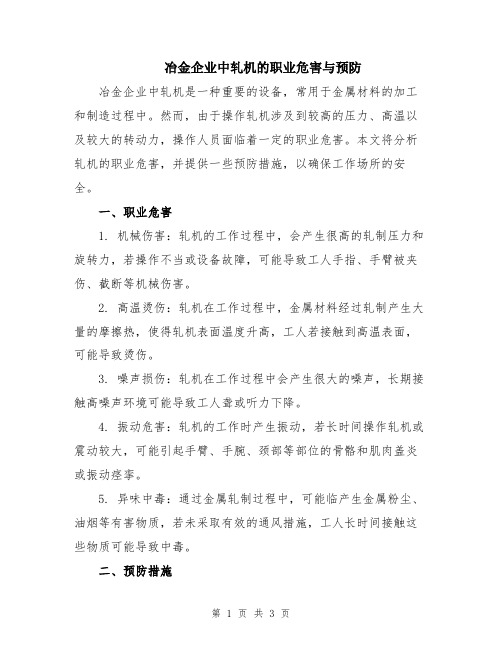 冶金企业中轧机的职业危害与预防

冶金企业中轧机是一种重要的设备，常用于金属材料的加工和制造过程中。然而，由于操作轧机涉及到较高的压力、高温以及较大的转动力，操作人员面临着一定的职业危害。本文将分析轧机的职业危害，并提供一些预防措施，以确保工作场所的安全。

一、职业危害

1. 机械伤害：轧机的工作过程中，会产生很高的轧制压力和旋转力，若操作不当或设备故障，可能导致工人手指、手臂被夹伤、截断等机械伤害。

2. 高温烫伤：轧机在工作过程中，金属材料经过轧制产生大量的摩擦热，使得轧机表面温度升高，工人若接触到高温表面，可能导致烫伤。

3. 噪声损伤：轧机在工作过程中会产生很大的噪声，长期接触高噪声环境可能导致工人聋或听力下降。

4. 振动危害：轧机的工作时产生振动，若长时间操作轧机或震动较大，可能引起手臂、手腕、颈部等部位的骨骼和肌肉盖炎或振动痉挛。

5. 异味中毒：通过金属轧制过程中，可能临产生金属粉尘、油烟等有害物质，若未采取有效的通风措施，工人长时间接触这些物质可能导致中毒。

二、预防措施

第 1 页 共 3 页